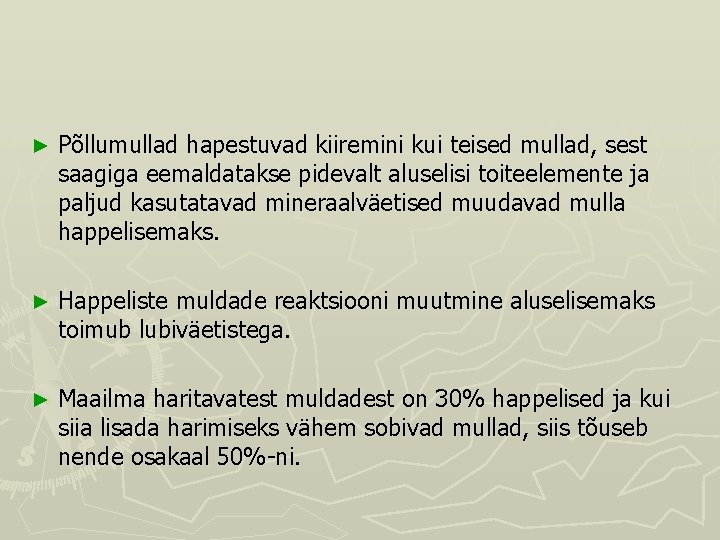 ► Põllumullad hapestuvad kiiremini kui teised mullad, sest saagiga eemaldatakse pidevalt aluselisi toiteelemente ja paljud kasutatavad mineraalväetised muudavad mulla happelisemaks.

► Happeliste muldade reaktsiooni muutmine aluselisemaks toimub lubiväetistega.

► Maailma haritavatest muldadest on 30% happelised ja kui siia lisada harimiseks vähem sobivad mullad, siis tõuseb nende osakaal 50%-ni.